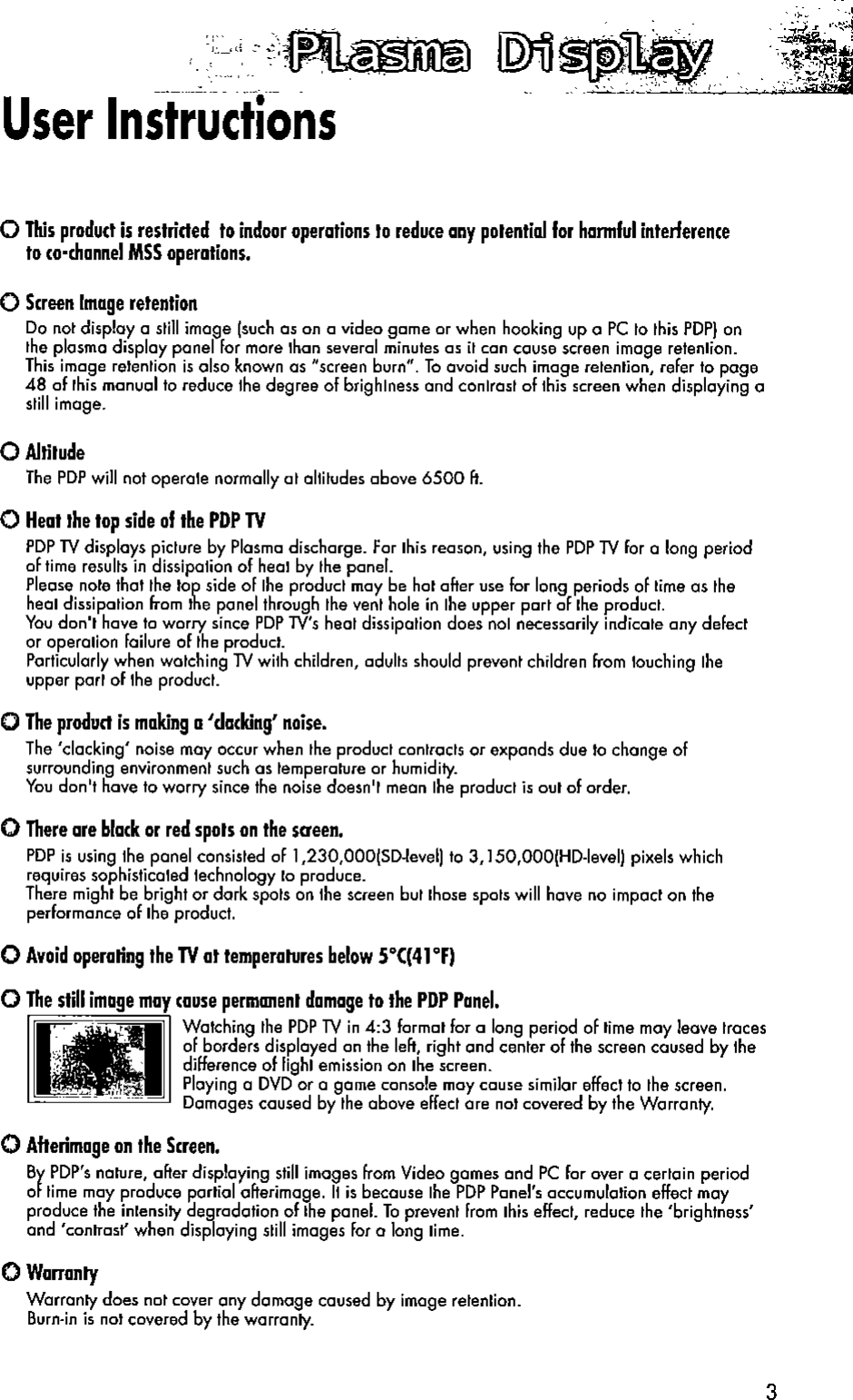 Plasma Display

User Instructions

This product is restricted to indoor operations to reduce any potential for harmful interference to co-channel MSS operations.

Screen Image retention

Do not display a still image (such as on a video game or when hooking up a PC to this PDP) on the plasma display panel for more than several minutes as it can cause screen image retention. This image retention is also known as "screen burn". To avoid such image retention, refer to page 48 of this manual to reduce the degree of brightness and contrast of this screen when displaying a still image.

Altitude

The PDP will not operate normally at altitudes above 6500 ft.

Heat the top side of the PDP TV

PDP TV displays picture by Plasma discharge. For this reason, using the PDP TV for a long period of time results in dissipation of heat by the panel.
Please note that the top side of the product may be hot after use for long periods of time as the heat dissipation from the panel through the vent hole in the upper part of the product.
You don't have to worry since PDP TV's heat dissipation does not necessarily indicate any defect or operation failure of the product.
Particularly when watching TV with children, adults should prevent children from touching the upper part of the product.

The product is making a 'clacking' noise.

The 'clacking' noise may occur when the product contracts or expands due to change of surrounding environment such as temperature or humidity.
You don't have to worry since the noise doesn't mean the product is out of order.

There are black or red spots on the screen.

PDP is using the panel consisted of 1,230,000(SD-level) to 3,150,000(HD-level) pixels which requires sophisticated technology to produce.
There might be bright or dark spots on the screen but those spots will have no impact on the performance of the product.

Avoid operating the TV at temperatures below 5°C(41°F)

The still image may cause permanent damage to the PDP Panel.

Watching the PDP TV in 4:3 format for a long period of time may leave traces of borders displayed on the left, right and center of the screen caused by the difference of light emission on the screen.
Playing a DVD or a game console may cause similar effect to the screen.
Damages caused by the above effect are not covered by the Warranty.

Afterimage on the Screen.

By PDP's nature, after displaying still images from Video games and PC for over a certain period of time may produce partial afterimage. It is because the PDP Panel's accumulation effect may produce the intensity degradation of the panel. To prevent from this effect, reduce the 'brightness' and 'contrast' when displaying still images for a long time.

Warranty

Warranty does not cover any damage caused by image retention.
Burn-in is not covered by the warranty.

3